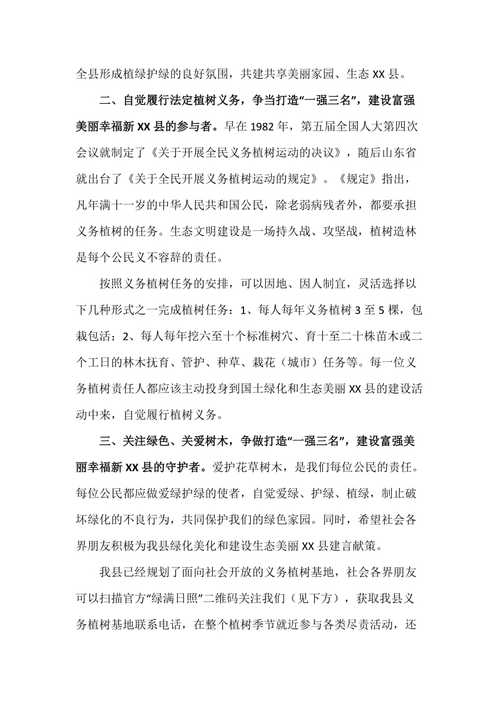 全县形成植绿护绿的良好氛围，共建共享美丽家园、生态 XX 县。

二、自觉履行法定植树义务，争当打造“一强三名”，建设富强美丽幸福新 XX 县的参与者。早在 1982 年，第五届全国人大第四次会议就制定了《关于开展全民义务植树运动的决议》，随后山东省就出台了《关于全民开展义务植树运动的规定》。《规定》指出，凡年满十一岁的中华人民共和国公民，除老弱病残者外，都要承担义务植树的任务。生态文明建设是一场持久战、攻坚战，植树造林是每个公民义不容辞的责任。

按照义务植树任务的安排，可以因地、因人制宜，灵活选择以下几种形式之一完成植树任务：1、每人每年义务植树 3 至 5 棵，包栽包活；2、每人每年挖六至十个标准树穴、育十至二十株苗木或二个工日的林木抚育、管护、种草、栽花（城市）任务等。每一位义务植树责任人都应该主动投身到国土绿化和生态美丽 XX 县的建设活动中来，自觉履行植树义务。

三、关注绿色、关爱树木，争做打造“一强三名”，建设富强美丽幸福新 XX 县的守护者。爱护花草树木，是我们每位公民的责任。每位公民都应做爱绿护绿的使者，自觉爱绿、护绿、植绿，制止破坏绿化的不良行为，共同保护我们的绿色家园。同时，希望社会各界朋友积极为我县绿化美化和建设生态美丽 XX 县建言献策。

我县已经规划了面向社会开放的义务植树基地，社会各界朋友可以扫描官方“绿满日照”二维码关注我们（见下方），获取我县义务植树基地联系电话，在整个植树季节就近参与各类尽责活动，还